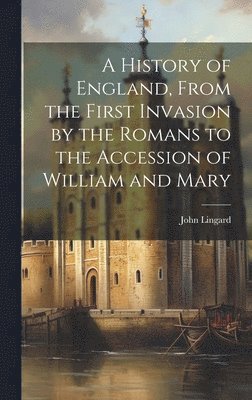 A History of England, From the First Invasion by the Romans to the Accession of William and Mary

John Lingard